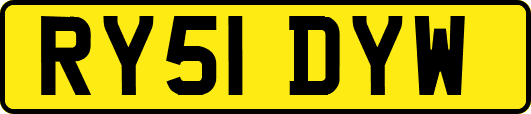 RY51 DYW